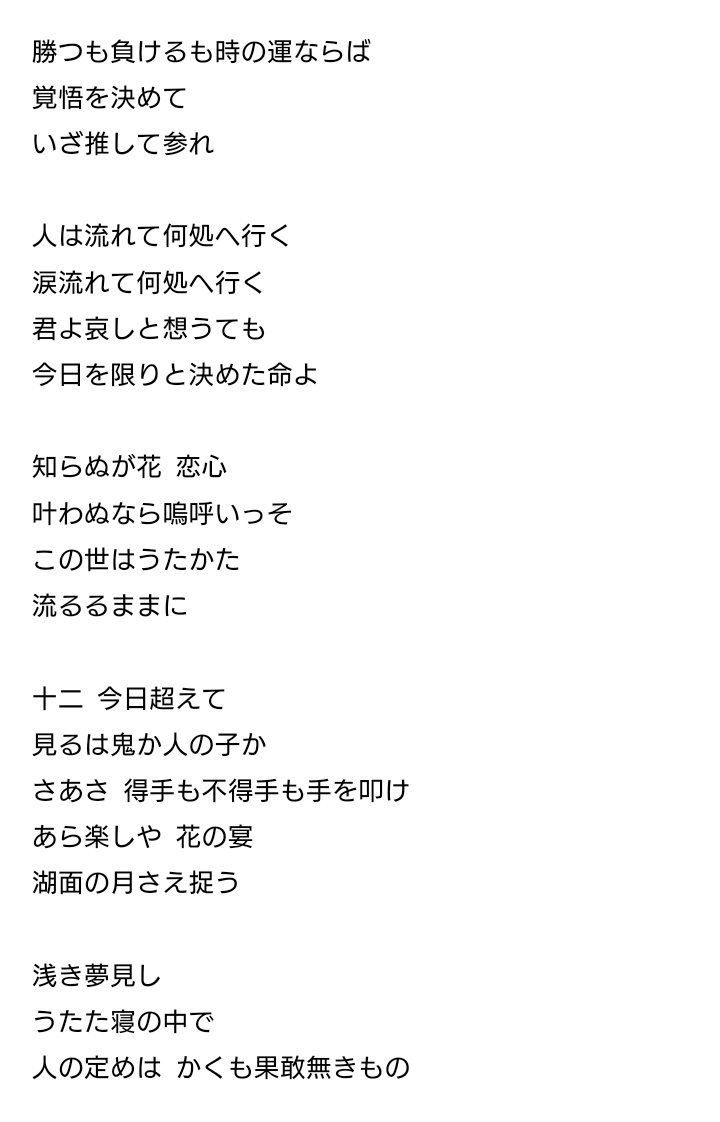 勝つも負けるも時の運ならば
覚悟を決めて
いざ推して参れ

人は流れて何処へ行く
涙流れて何処へ行く
君よ哀しと想うても
今日を限りと決めた命よ

知らぬが花　恋心
叶わぬなら嗚呼いっそ
この世はうたかた
流るるままに

十二　今日超えて
見るは鬼か人の子か
さあさ　得手も不得手も手を叩け
あら楽しや　花の宴
湖面の月さえ捉う

浅き夢見し
うたた寝の中で
人の定めは　かくも果敢無きもの